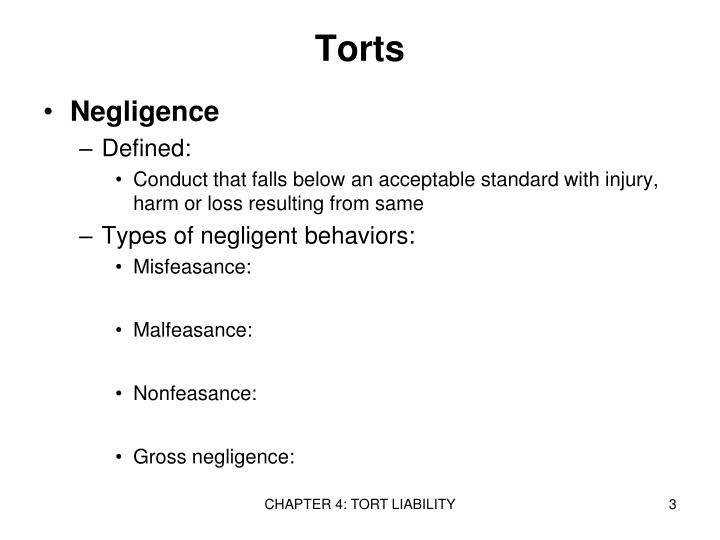 Torts

• Negligence

– Defined:

• Conduct that falls below an acceptable standard with injury, harm or loss resulting from same

– Types of negligent behaviors:

• Misfeasance:

• Malfeasance:

• Nonfeasance:

• Gross negligence:

CHAPTER 4: TORT LIABILITY

3